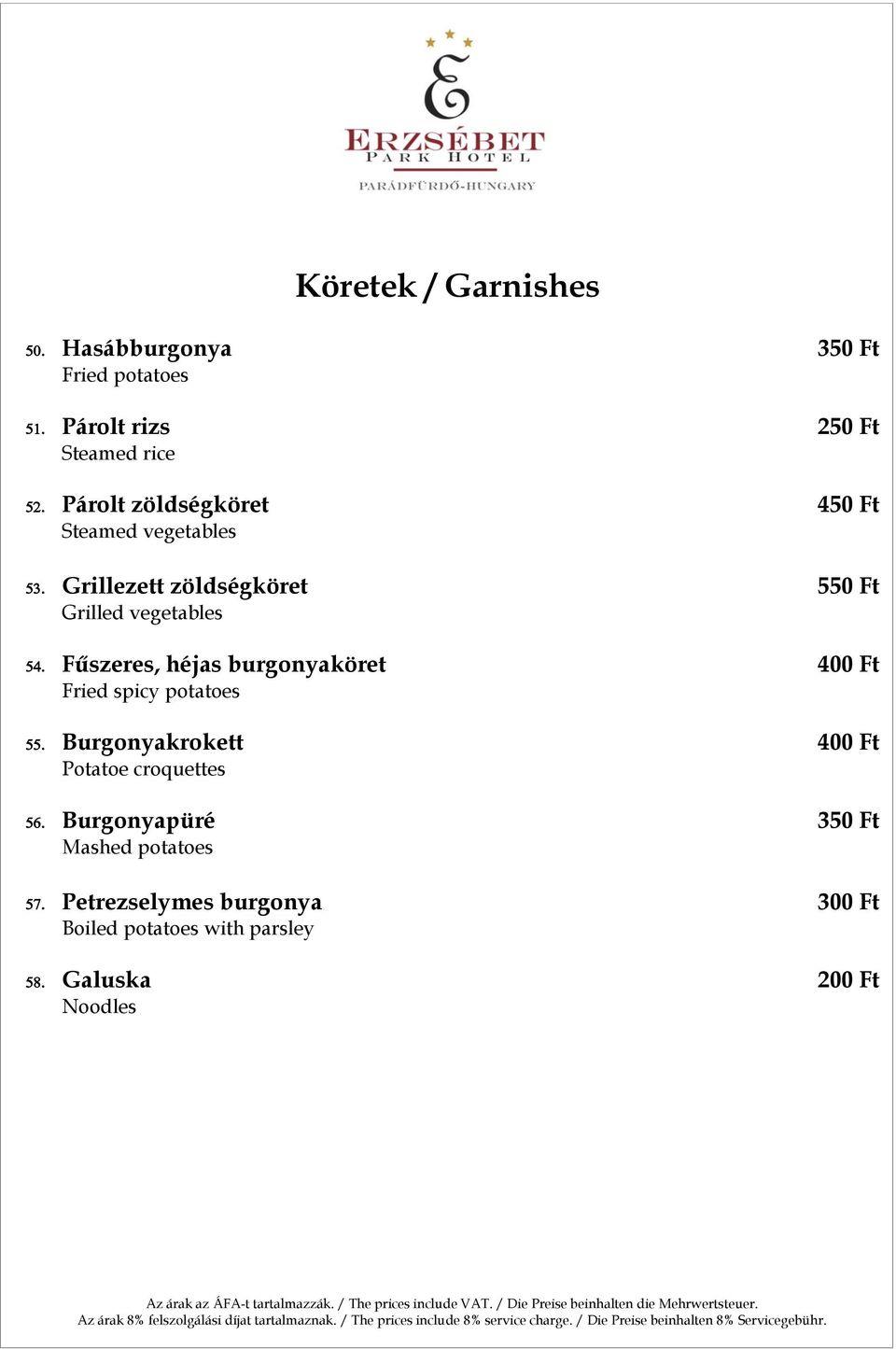 E

ERZSÉBET
PARK HOTEL
PARÁDFÜRDŐ-HUNGARY

Köretek / Garnishes

50. Hasábburgonya 350 Ft
Fried potatoes

51. Párolt rizs 250 Ft
Steamed rice

52. Párolt zöldségköret 450 Ft
Steamed vegetables

53. Grillezett zöldségköret 550 Ft
Grilled vegetables

54. Fűszeres, héjas burgonyaköret 400 Ft
Fried spicy potatoes

55. Burgonyakrokett 400 Ft
Potatoe croquettes

56. Burgonyapüré 350 Ft
Mashed potatoes

57. Petrezselymes burgonya 300 Ft
Boiled potatoes with parsley

58. Galuska 200 Ft
Noodles

Az árak az ÁFA-t tartalmazzák. / The prices include VAT. / Die Preise beinhalten die Mehrwertsteuer.
Az árak 8% felszolgálási díjat tartalmaznak. / The prices include 8% service charge. / Die Preise beinhalten 8% Servicegebühr.